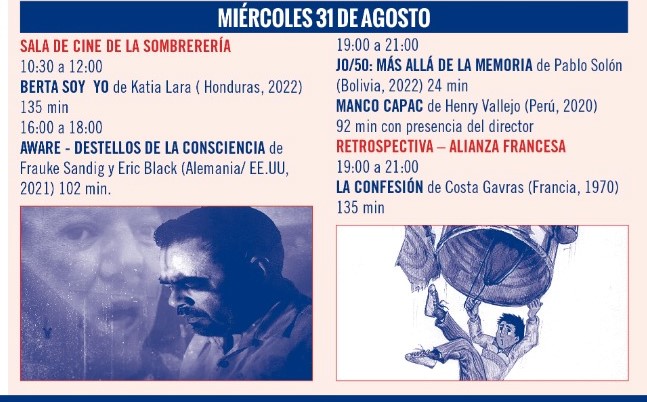 MIÉRCOLES 31 DE AGOSTO

SALA DE CINE DE LA SOMBRERERÍA
10:30 a 12:00
BERTA SOY YO de Katia Lara ( Honduras, 2022) 135 min
16:00 a 18:00
AWARE - DESTELLOS DE LA CONSCIENCIA de Frauke Sandig y Eric Black (Alemania/ EE.UU, 2021) 102 min.

19:00 a 21:00
JO/50: MÁS ALLÁ DE LA MEMORIA de Pablo Solón (Bolivia, 2022) 24 min
MANCO CAPAC de Henry Vallejo (Perú, 2020) 92 min con presencia del director
RETROSPECTIVA – ALIANZA FRANCESA
19:00 a 21:00
LA CONFESIÓN de Costa Gavras (Francia, 1970) 135 min